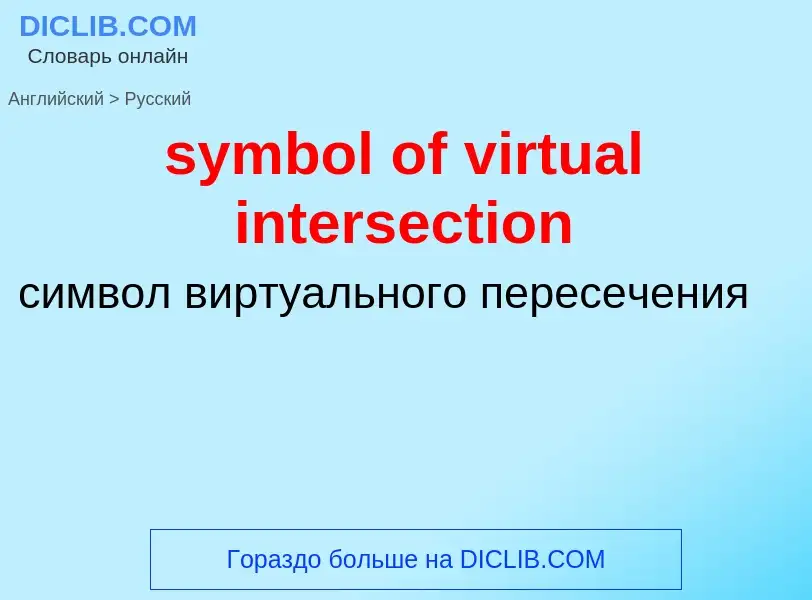 DICLIB.COM
Словарь онлайн

Английский > Русский

symbol of virtual intersection

символ виртуального пересечения

Гораздо больше на DICLIB.COM